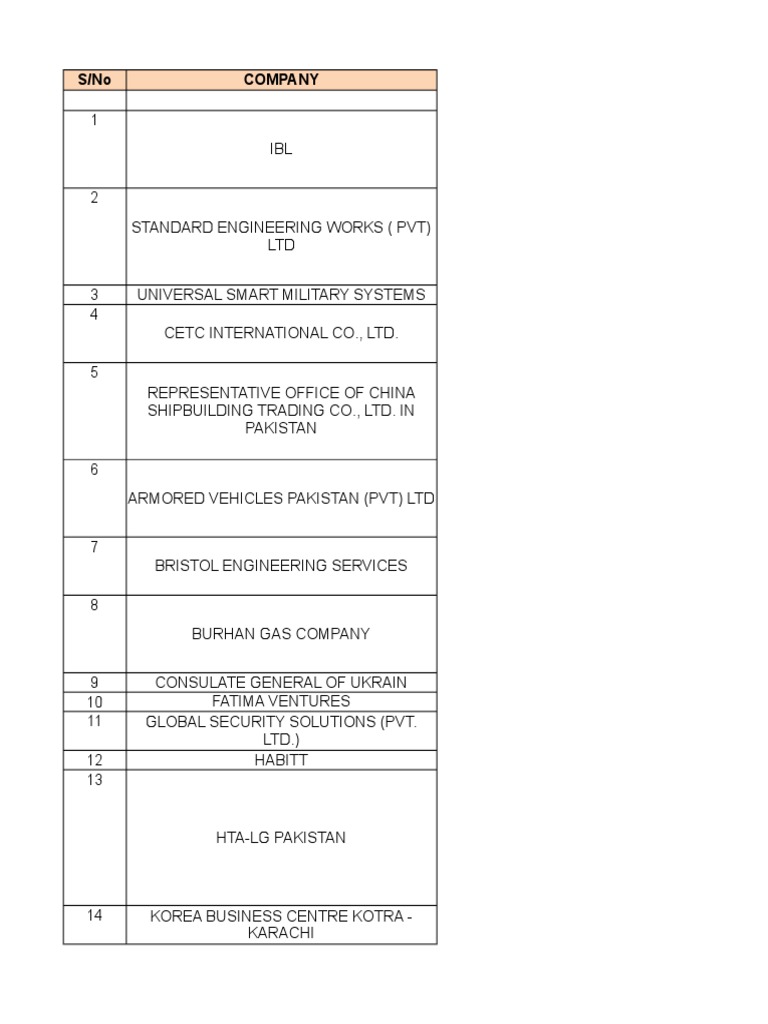 | S/No | COMPANY |
|---|---|
| | |
| 1 | IBL |
| 2 | STANDARD ENGINEERING WORKS ( PVT) LTD |
| 3 | UNIVERSAL SMART MILITARY SYSTEMS |
| 4 | CETC INTERNATIONAL CO., LTD. |
| 5 | REPRESENTATIVE OFFICE OF CHINA SHIPBUILDING TRADING CO., LTD. IN PAKISTAN |
| 6 | ARMORED VEHICLES PAKISTAN (PVT) LTD |
| 7 | BRISTOL ENGINEERING SERVICES |
| 8 | BURHAN GAS COMPANY |
| 9 | CONSULATE GENERAL OF UKRAIN |
| 10 | FATIMA VENTURES |
| 11 | GLOBAL SECURITY SOLUTIONS (PVT. LTD.) |
| 12 | HABITT |
| 13 | HTA-LG PAKISTAN |
| 14 | KOREA BUSINESS CENTRE KOTRA - KARACHI |